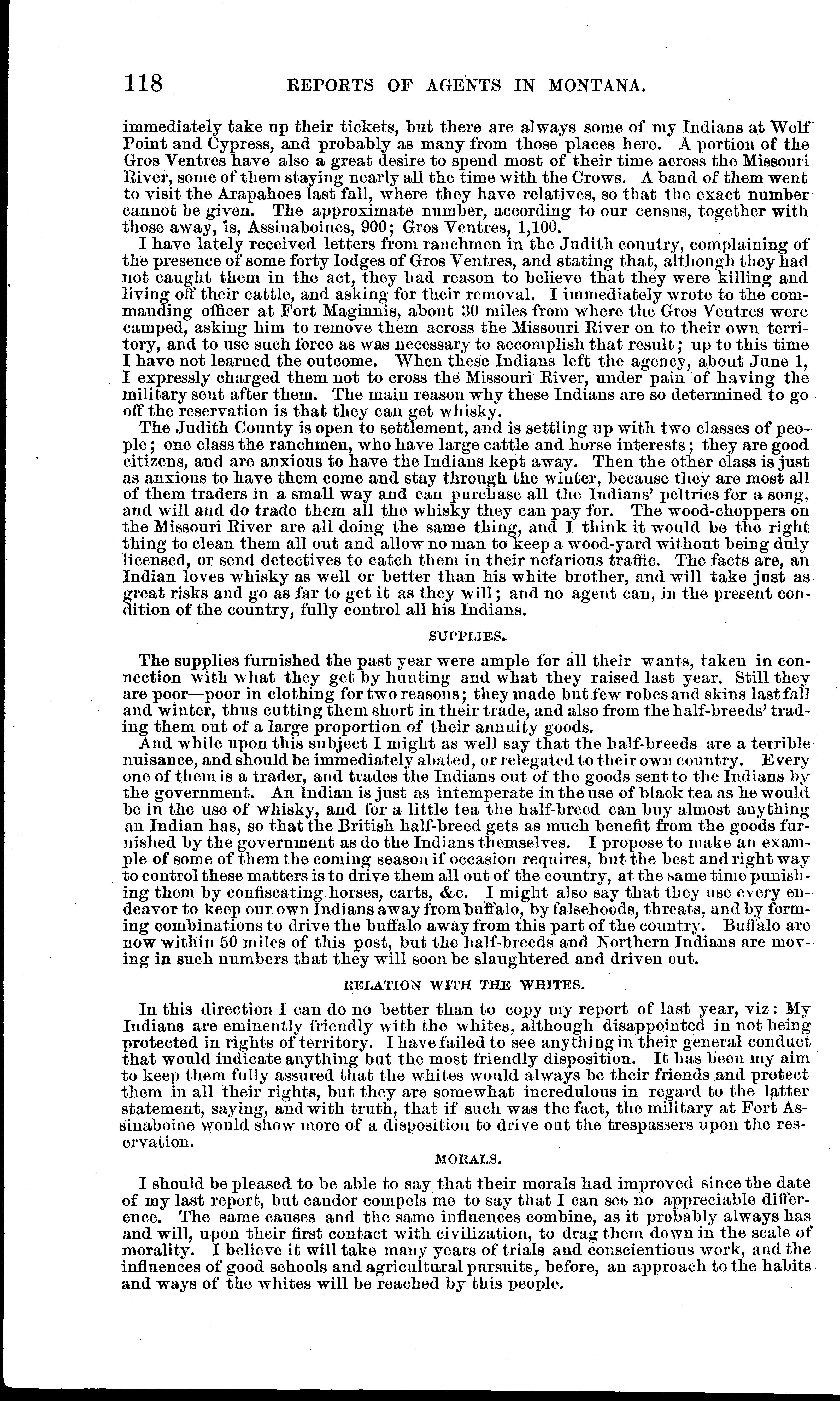 118 REPORTS OF AGENTS IN MONTANA.

immediately take up their tickets, but there are always some of my Indians at Wolf Point and Cypress, and probably as many from those places here. A portion of the Gros Ventres have also a great desire to spend most of their time across the Missouri River, some of them staying nearly all the time with the Crows. A band of them went to visit the Arapahoes last fall, where they have relatives, so that the exact number cannot be given. The approximate number, according to our census, together with those away, is, Assinaboines, 900; Gros Ventres, 1,100.

I have lately received letters from ranchmen in the Judith country, complaining of the presence of some forty lodges of Gros Ventres, and stating that, although they had not caught them in the act, they had reason to believe that they were killing and living off their cattle, and asking for their removal. I immediately wrote to the commanding officer at Fort Maginnis, about 30 miles from where the Gros Ventres were camped, asking him to remove them across the Missouri River on to their own territory, and to use such force as was necessary to accomplish that result; up to this time I have not learned the outcome. When these Indians left the agency, about June 1, I expressly charged them not to cross the Missouri River, under pain of having the military sent after them. The main reason why these Indians are so determined to go off the reservation is that they can get whisky.

The Judith County is open to settlement, and is settling up with two classes of people; one class the ranchmen, who have large cattle and horse interests; they are good citizens, and are anxious to have the Indians kept away. Then the other class is just as anxious to have them come and stay through the winter, because they are most all of them traders in a small way and can purchase all the Indians' peltries for a song, and will and do trade them all the whisky they can pay for. The wood-choppers on the Missouri River are all doing the same thing, and I think it would be the right thing to clean them all out and allow no man to keep a wood-yard without being duly licensed, or send detectives to catch them in their nefarious traffic. The facts are, an Indian loves whisky as well or better than his white brother, and will take just as great risks and go as far to get it as they will; and no agent can, in the present condition of the country, fully control all his Indians.

SUPPLIES.

The supplies furnished the past year were ample for all their wants, taken in connection with what they get by hunting and what they raised last year. Still they are poor—poor in clothing for two reasons; they made but few robes and skins last fall and winter, thus cutting them short in their trade, and also from the half-breeds' trading them out of a large proportion of their annuity goods.

And while upon this subject I might as well say that the half-breeds are a terrible nuisance, and should be immediately abated, or relegated to their own country. Every one of them is a trader, and trades the Indians out of the goods sent to the Indians by the government. An Indian is just as intemperate in the use of black tea as he would be in the use of whisky, and for a little tea the half-breed can buy almost anything an Indian has, so that the British half-breed gets as much benefit from the goods furnished by the government as do the Indians themselves. I propose to make an example of some of them the coming season if occasion requires, but the best and right way to control these matters is to drive them all out of the country, at the same time punishing them by confiscating horses, carts, &c. I might also say that they use every endeavor to keep our own Indians away from buffalo, by falsehoods, threats, and by forming combinations to drive the buffalo away from this part of the country. Buffalo are now within 50 miles of this post, but the half-breeds and Northern Indians are moving in such numbers that they will soon be slaughtered and driven out.

RELATION WITH THE WHITES.

In this direction I can do no better than to copy my report of last year, viz: My Indians are eminently friendly with the whites, although disappointed in not being protected in rights of territory. I have failed to see anything in their general conduct that would indicate anything but the most friendly disposition. It has been my aim to keep them fully assured that the whites would always be their friends and protect them in all their rights, but they are somewhat incredulous in regard to the latter statement, saying, and with truth, that if such was the fact, the military at Fort Assinaboine would show more of a disposition to drive out the trespassers upon the reservation.

MORALS.

I should be pleased to be able to say that their morals had improved since the date of my last report, but candor compels me to say that I can see no appreciable difference. The same causes and the same influences combine, as it probably always has and will, upon their first contact with civilization, to drag them down in the scale of morality. I believe it will take many years of trials and conscientious work, and the influences of good schools and agricultural pursuits, before, an approach to the habits and ways of the whites will be reached by this people.